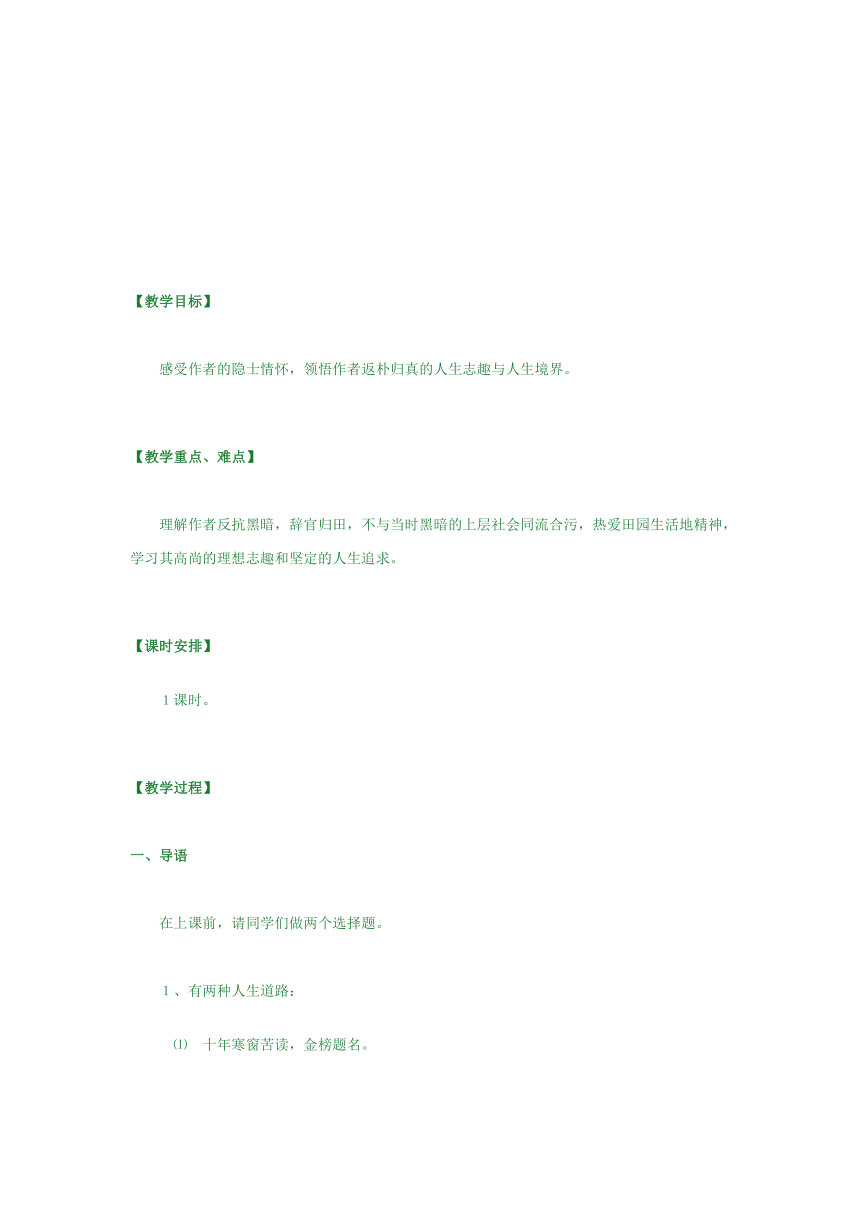 【教学目标】

感受作者的隐士情怀，领悟作者返朴归真的人生志趣与人生境界。

【教学重点、难点】

理解作者反抗黑暗，辞官归田，不与当时黑暗的上层社会同流合污，热爱田园生活地精神，学习其高尚的理想志趣和坚定的人生追求。

【课时安排】

1课时。

【教学过程】

一、导语

在上课前，请同学们做两个选择题。

1、有两种人生道路：

⑴ 十年寒窗苦读，金榜题名。